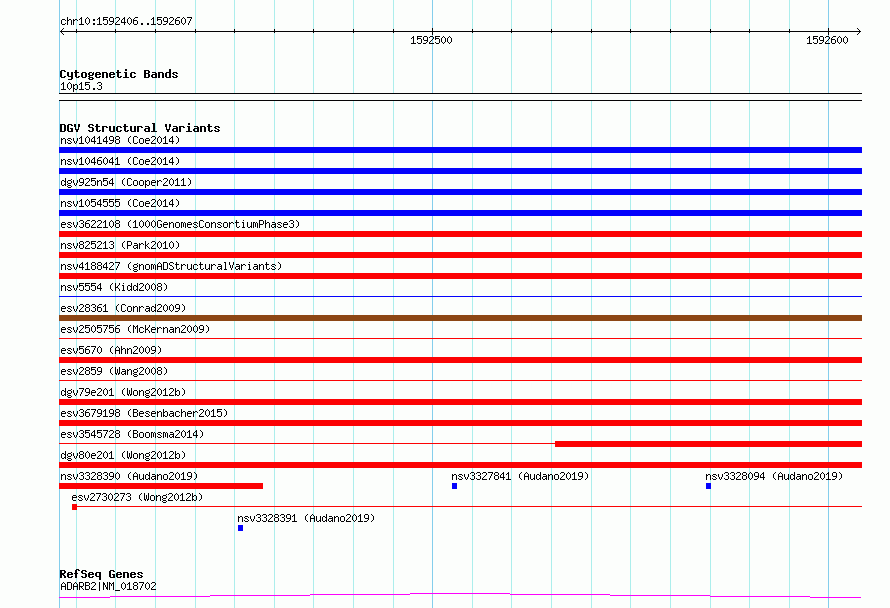 chr10:1592406..1592607

1592500

1592600

Cytogenetic Bands
10p15.3

DGV Structural Variants
nsv1041498 (Coe2014)
nsv1046041 (Coe2014)
dgv925n54 (Cooper2011)
nsv1054555 (Coe2014)
esv3622108 (1000GenomesConsortiumPhase3)
nsv825213 (Park2010)
nsv4188427 (gnomADStructuralVariants)
nsv5554 (Kidd2008)
esv28361 (Conrad2009)
esv2505756 (McKernan2009)
esv5670 (Ahn2009)
esv2859 (Wang2008)
dgv79e201 (Wong2012b)
esv3679198 (Besenbacher2015)
esv3545728 (Boomsma2014)
dgv80e201 (Wong2012b)
nsv3328390 (Audano2019)
nsv3327841 (Audano2019)
nsv3328094 (Audano2019)
esv2730273 (Wong2012b)
nsv3328391 (Audano2019)

RefSeq Genes
ADARB2|NM_018702